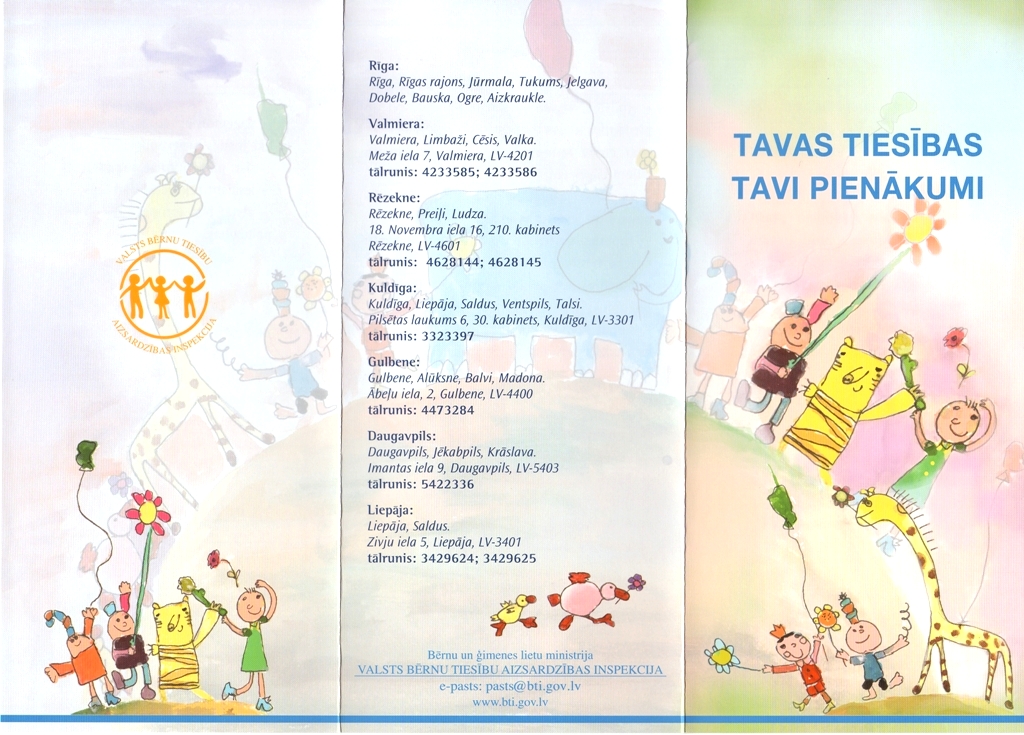 VALSTS BĒRNU TIESĪBU AIZSARDZĪBAS INSPEKCIJA

Rīga:
Rīga, Rīgas rajons, Jūrmala, Tukums, Jelgava, Dobele, Bauska, Ogre, Aizkraukle.

Valmiera:
Valmiera, Limbaži, Cēsis, Valka.
Meža iela 7, Valmiera, LV-4201
tālrunis: 4233585; 4233586

Rēzekne:
Rēzekne, Preiļi, Ludza.
18. Novembra iela 16, 210. kabinets
Rēzekne, LV-4601
tālrunis: 4628144; 4628145

Kuldīga:
Kuldīga, Liepāja, Saldus, Ventspils, Talsi.
Pilsētas laukums 6, 30. kabinets, Kuldīga, LV-3301
tālrunis: 3323397

Gulbene:
Gulbene, Alūksne, Balvi, Madona.
Ābeļu iela, 2, Gulbene, LV-4400
tālrunis: 4473284

Daugavpils:
Daugavpils, Jēkabpils, Krāslava.
Imantas iela 9, Daugavpils, LV-5403
tālrunis: 5422336

Liepāja:
Liepāja, Saldus.
Zivju iela 5, Liepāja, LV-3401
tālrunis: 3429624; 3429625

Bērnu un ģimenes lietu ministrija
VALSTS BĒRNU TIESĪBU AIZSARDZĪBAS INSPEKCIJA
e-pasts: pasts@bti.gov.lv
www.bti.gov.lv

TAVAS TIESĪBAS
TAVI PIENĀKUMI